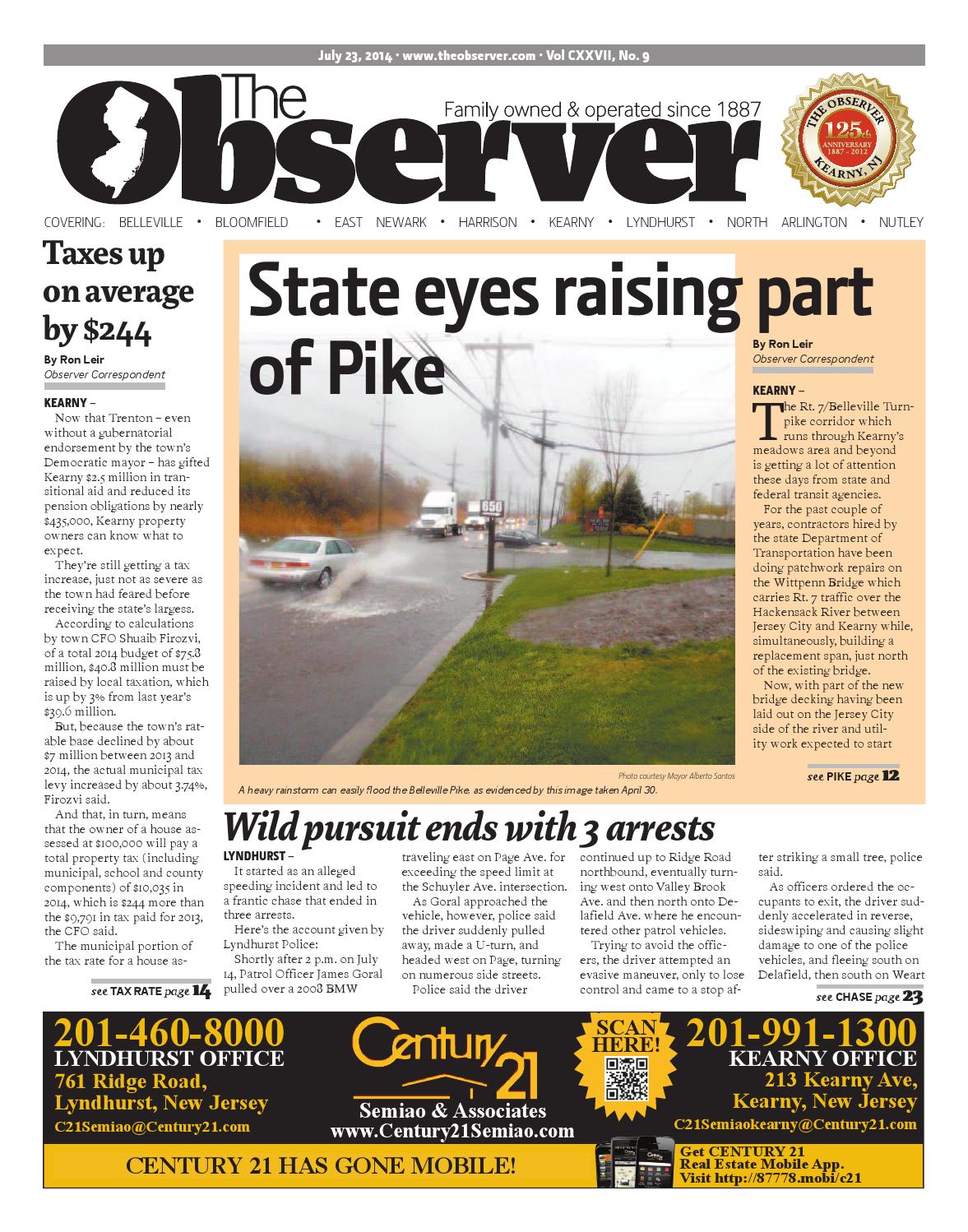 July 23, 2014 · www.theobserver.com · Vol CXXVII, No. 9

The Observer

Family owned & operated since 1887

THE OBSERVER 125th ANNIVERSARY 1887 - 2012 KEARNY, NJ

COVERING: BELLEVILLE • BLOOMFIELD • EAST NEWARK • HARRISON • KEARNY • LYNDHURST • NORTH ARLINGTON • NUTLEY

Taxes up on average by $244

By Ron Leir
Observer Correspondent

KEARNY – Now that Trenton – even without a gubernatorial endorsement by the town's Democratic mayor – has gifted Kearny $2.5 million in transitional aid and reduced its pension obligations by nearly $435,000, Kearny property owners can know what to expect.

They're still getting a tax increase, just not as severe as the town had feared before receiving the state's largess.

According to calculations by town CFO Shuaib Firozvi, of a total 2014 budget of $75.8 million, $40.8 million must be raised by local taxation, which is up by 3% from last year's $39.6 million.

But, because the town's ratable base declined by about $7 million between 2013 and 2014, the actual municipal tax levy increased by about 3.74%, Firozvi said.

And that, in turn, means that the owner of a house assessed at $100,000 will pay a total property tax (including municipal, school and county components) of $10,035 in 2014, which is $244 more than the $9,791 in tax paid for 2013, the CFO said.

The municipal portion of the tax rate for a house as-

see TAX RATE page 14

State eyes raising part of Pike

650

Photo courtesy Mayor Alberto Santos

A heavy rainstorm can easily flood the Belleville Pike, as evidenced by this image taken April 30.

By Ron Leir
Observer Correspondent

KEARNY – The Rt. 7/Belleville Turnpike corridor which runs through Kearny's meadows area and beyond is getting a lot of attention these days from state and federal transit agencies.

For the past couple of years, contractors hired by the state Department of Transportation have been doing patchwork repairs on the Wittpenn Bridge which carries Rt. 7 traffic over the Hackensack River between Jersey City and Kearny while, simultaneously, building a replacement span, just north of the existing bridge.

Now, with part of the new bridge decking having been laid out on the Jersey City side of the river and utility work expected to start

see PIKE page 12

Wild pursuit ends with 3 arrests

LYNDHURST – It started as an alleged speeding incident and led to a frantic chase that ended in three arrests.

Here's the account given by Lyndhurst Police:

Shortly after 2 p.m. on July 14, Patrol Officer James Goral pulled over a 2008 BMW traveling east on Page Ave. for exceeding the speed limit at the Schuyler Ave. intersection.

As Goral approached the vehicle, however, police said the driver suddenly pulled away, made a U-turn, and headed west on Page, turning on numerous side streets.

Police said the driver continued up to Ridge Road northbound, eventually turning west onto Valley Brook Ave. and then north onto Delafield Ave. where he encountered other patrol vehicles.

Trying to avoid the officers, the driver attempted an evasive maneuver, only to lose control and came to a stop after striking a small tree, police said.

As officers ordered the occupants to exit, the driver suddenly accelerated in reverse, sideswiping and causing slight damage to one of the police vehicles, and fleeing south on Delafield, then south on Weart

see CHASE page 23

201-460-8000
LYNDHURST OFFICE
761 Ridge Road, Lyndhurst, New Jersey
C21Semiao@Century21.com

Century 21
Semiao & Associates
www.Century21Semiao.com

SCAN HERE!

201-991-1300
KEARNY OFFICE
213 Kearny Ave, Kearny, New Jersey
C21Semiaokearny@Century21.com

CENTURY 21 HAS GONE MOBILE!

Get CENTURY 21 Real Estate Mobile App.
Visit http://87778.mobi/c21